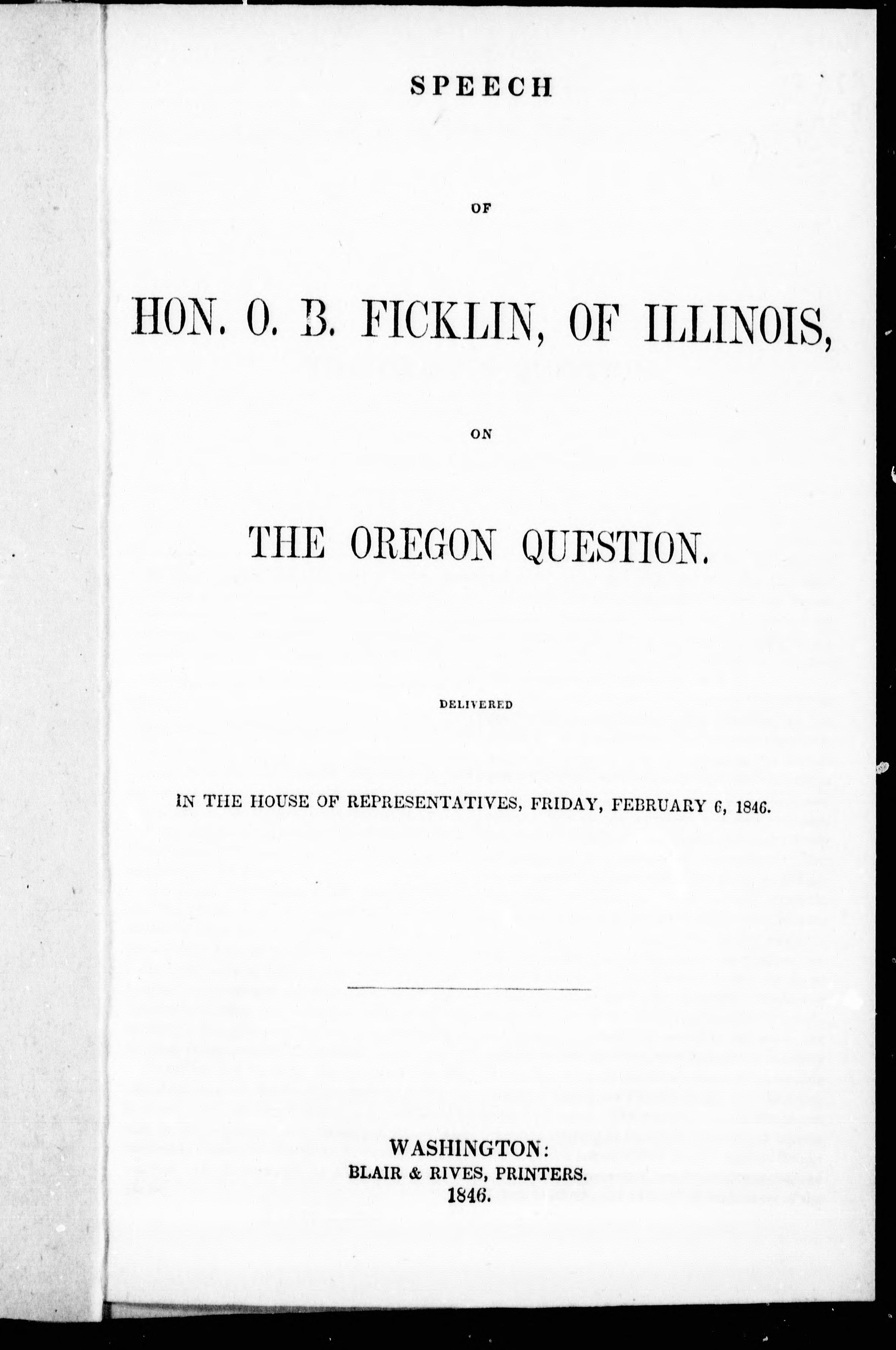 SPEECH

OF

HON. O. B. FICKLIN, OF ILLINOIS,

ON

THE OREGON QUESTION.

DELIVERED

IN THE HOUSE OF REPRESENTATIVES, FRIDAY, FEBRUARY 6, 1846.

WASHINGTON:
BLAIR & RIVES, PRINTERS.
1846.